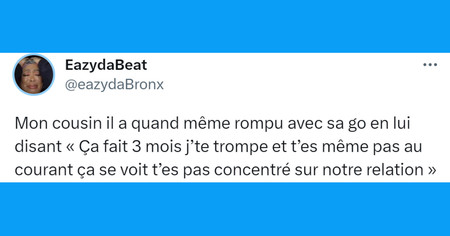 EazydaBeat
@eazydaBronx

Mon cousin il a quand même rompu avec sa go en lui disant « Ça fait 3 mois j'te trompe et t'es même pas au courant ça se voit t'es pas concentré sur notre relation »